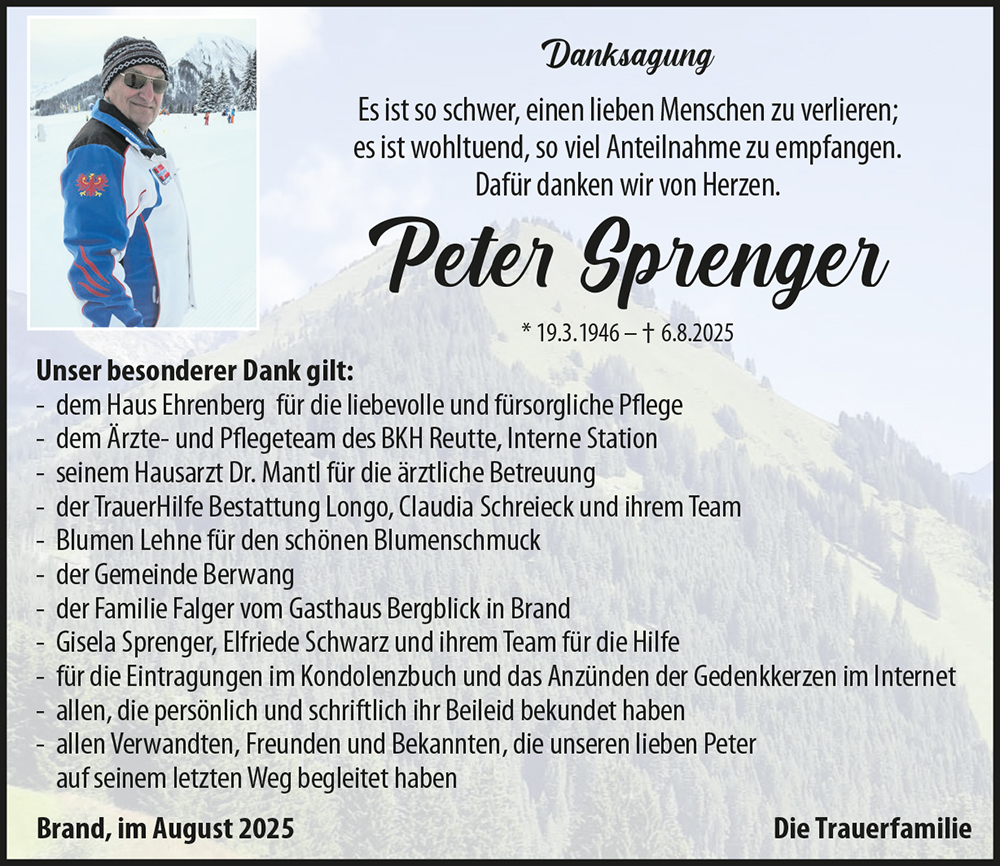 Danksagung

Es ist so schwer, einen lieben Menschen zu verlieren; es ist wohltuend, so viel Anteilnahme zu empfangen. Dafür danken wir von Herzen.

Peter Sprenger

* 19.3.1946 – † 6.8.2025

Unser besonderer Dank gilt:
- dem Haus Ehrenberg für die liebevolle und fürsorgliche Pflege
- dem Ärzte- und Pflegeteam des BKH Reutte, Interne Station
- seinem Hausarzt Dr. Mantl für die ärztliche Betreuung
- der TrauerHilfe Bestattung Longo, Claudia Schreieck und ihrem Team
- Blumen Lehne für den schönen Blumenschmuck
- der Gemeinde Berwang
- der Familie Falger vom Gasthaus Bergblick in Brand
- Gisela Sprenger, Elfriede Schwarz und ihrem Team für die Hilfe
- für die Eintragungen im Kondolenzbuch und das Anzünden der Gedenkkerzen im Internet
- allen, die persönlich und schriftlich ihr Beileid bekundet haben
- allen Verwandten, Freunden und Bekannten, die unseren lieben Peter auf seinem letzten Weg begleitet haben

Brand, im August 2025

Die Trauerfamilie